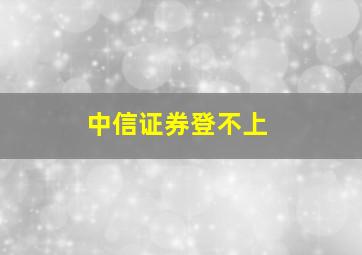 中信证券登不上